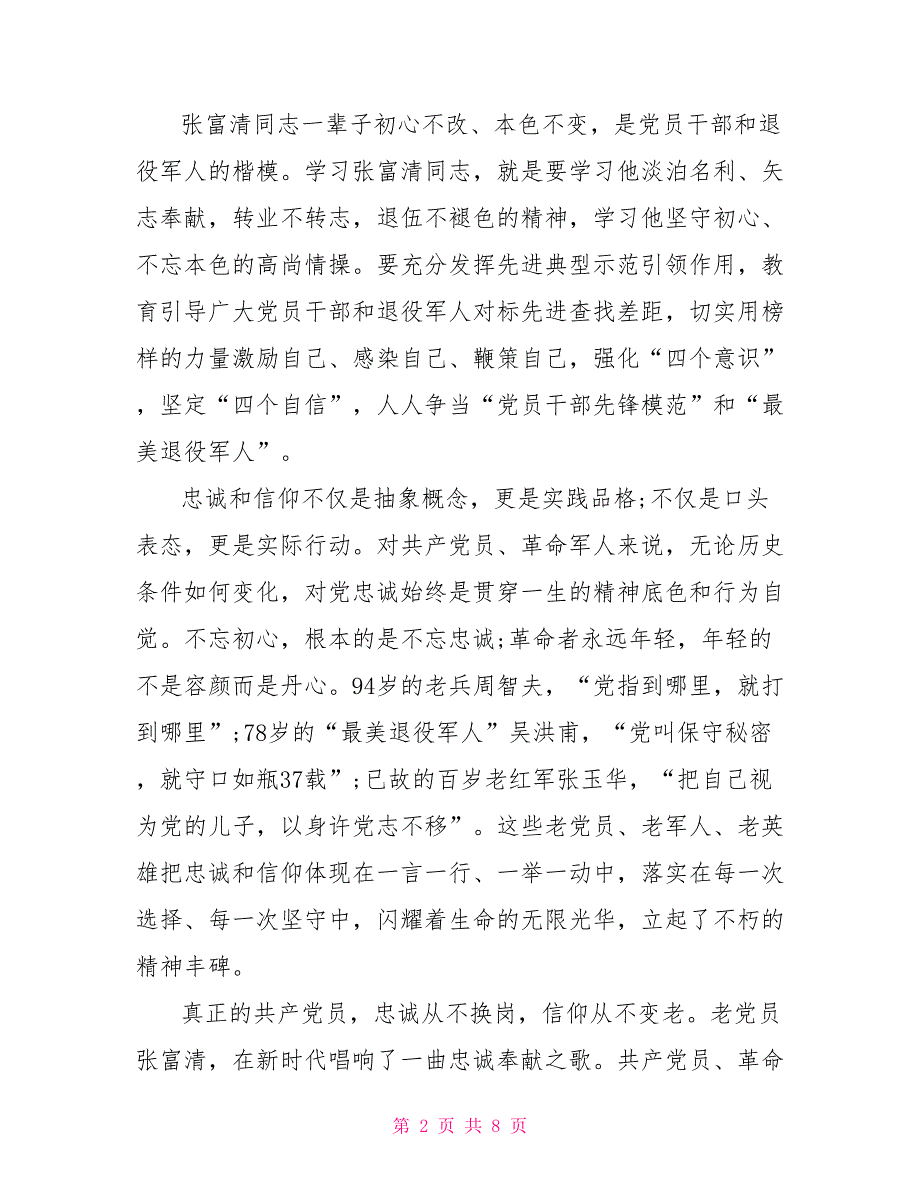 张富清同志一辈子初心不改、本色不变，是党员干部和退役军人的楷模。学习张富清同志，就是要学习他淡泊名利、矢志奉献，转业不转志，退伍不褪色的精神，学习他坚守初心、不忘本色的高尚情操。要充分发挥先进典型示范引领作用，教育引导广大党员干部和退役军人对标先进查找差距，切实用榜样的力量激励自己、感染自己、鞭策自己，强化“四个意识”，坚定“四个自信”，人人争当“党员干部先锋模范”和“最美退役军人”。

忠诚和信仰不仅是抽象概念，更是实践品格;不仅是口头表态，更是实际行动。对共产党员、革命军人来说，无论历史条件如何变化，对党忠诚始终是贯穿一生的精神底色和行为自觉。不忘初心，根本的是不忘忠诚;革命者永远年轻，年轻的不是容颜而是丹心。94岁的老兵周智夫，“党指到哪里，就打到哪里”;78岁的“最美退役军人”吴洪甫，“党叫保守秘密，就守口如瓶37载”;已故的百岁老红军张玉华，“把自己视为党的儿子，以身许党志不移”。这些老党员、老军人、老英雄把忠诚和信仰体现在一言一行、一举一动中，落实在每一次选择、每一次坚守中，闪耀着生命的无限光华，立起了不朽的精神丰碑。

真正的共产党员，忠诚从不换岗，信仰从不变老。老党员张富清，在新时代唱响了一曲忠诚奉献之歌。共产党员、革命

第 2 页 共 8 页